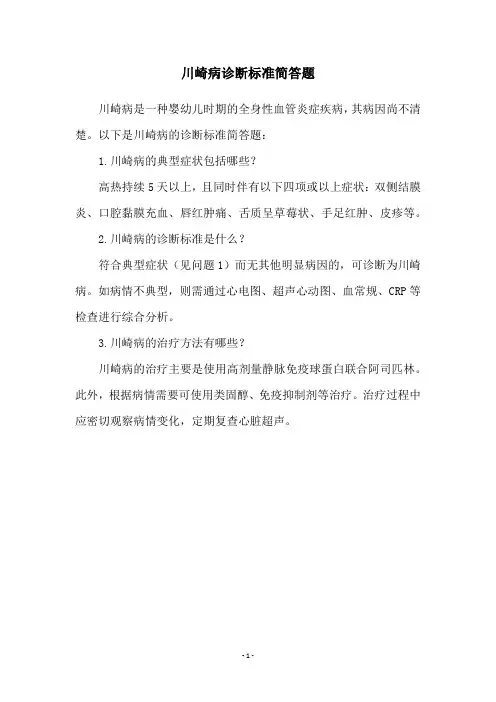 川崎病诊断标准简答题

川崎病是一种婴幼儿时期的全身性血管炎症疾病，其病因尚不清楚。以下是川崎病的诊断标准简答题：

1.川崎病的典型症状包括哪些？

高热持续5天以上，且同时伴有以下四项或以上症状：双侧结膜炎、口腔黏膜充血、唇红肿痛、舌质呈草莓状、手足红肿、皮疹等。

2.川崎病的诊断标准是什么？

符合典型症状（见问题1）而无其他明显病因的，可诊断为川崎病。如病情不典型，则需通过心电图、超声心动图、血常规、CRP等检查进行综合分析。

3.川崎病的治疗方法有哪些？

川崎病的治疗主要是使用高剂量静脉免疫球蛋白联合阿司匹林。此外，根据病情需要可使用类固醇、免疫抑制剂等治疗。治疗过程中应密切观察病情变化，定期复查心脏超声。

-1-